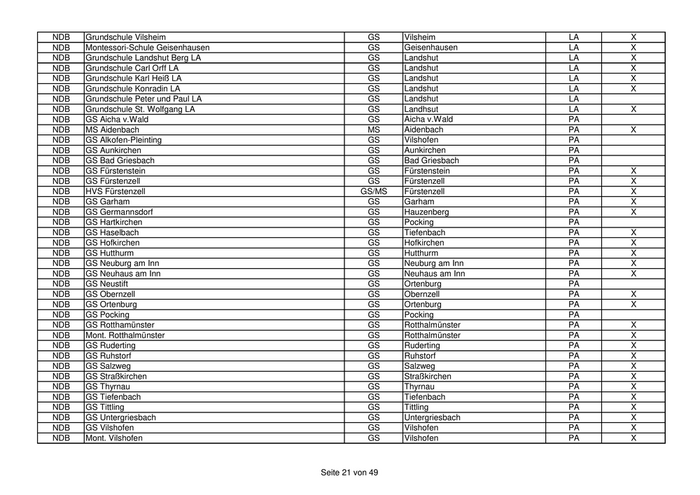 | NDB | Grundschule Vilsheim | GS | Vilsheim | LA | X |
|---|---|---|---|---|---|
| NDB | Montessori-Schule Geisenhausen | GS | Geisenhausen | LA | X |
| NDB | Grundschule Landshut Berg LA | GS | Landshut | LA | X |
| NDB | Grundschule Carl Orff LA | GS | Landshut | LA | X |
| NDB | Grundschule Karl Heiß LA | GS | Landshut | LA | X |
| NDB | Grundschule Konradin LA | GS | Landshut | LA | X |
| NDB | Grundschule Peter und Paul LA | GS | Landshut | LA | |
| NDB | Grundschule St. Wolfgang LA | GS | Landhsut | LA | X |
| NDB | GS Aicha v.Wald | GS | Aicha v.Wald | PA | |
| NDB | MS Aidenbach | MS | Aidenbach | PA | X |
| NDB | GS Alkofen-Pleinting | GS | Vilshofen | PA | |
| NDB | GS Aunkirchen | GS | Aunkirchen | PA | |
| NDB | GS Bad Griesbach | GS | Bad Griesbach | PA | |
| NDB | GS Fürstenstein | GS | Fürstenstein | PA | X |
| NDB | GS Fürstenzell | GS | Fürstenzell | PA | X |
| NDB | HVS Fürstenzell | GS/MS | Fürstenzell | PA | X |
| NDB | GS Garham | GS | Garham | PA | X |
| NDB | GS Germannsdorf | GS | Hauzenberg | PA | X |
| NDB | GS Hartkirchen | GS | Pocking | PA | |
| NDB | GS Haselbach | GS | Tiefenbach | PA | X |
| NDB | GS Hofkirchen | GS | Hofkirchen | PA | X |
| NDB | GS Hutthurm | GS | Hutthurm | PA | X |
| NDB | GS Neuburg am Inn | GS | Neuburg am Inn | PA | X |
| NDB | GS Neuhaus am Inn | GS | Neuhaus am Inn | PA | X |
| NDB | GS Neustift | GS | Ortenburg | PA | |
| NDB | GS Obernzell | GS | Obernzell | PA | X |
| NDB | GS Ortenburg | GS | Ortenburg | PA | X |
| NDB | GS Pocking | GS | Pocking | PA | |
| NDB | GS Rotthamünster | GS | Rotthalmünster | PA | X |
| NDB | Mont. Rotthalmünster | GS | Rotthalmünster | PA | X |
| NDB | GS Ruderting | GS | Ruderting | PA | X |
| NDB | GS Ruhstorf | GS | Ruhstorf | PA | X |
| NDB | GS Salzweg | GS | Salzweg | PA | X |
| NDB | GS Straßkirchen | GS | Straßkirchen | PA | X |
| NDB | GS Thyrnau | GS | Thyrnau | PA | X |
| NDB | GS Tiefenbach | GS | Tiefenbach | PA | X |
| NDB | GS Tittling | GS | Tittling | PA | X |
| NDB | GS Untergriesbach | GS | Untergriesbach | PA | X |
| NDB | GS Vilshofen | GS | Vilshofen | PA | X |
| NDB | Mont. Vilshofen | GS | Vilshofen | PA | X |

Seite 21 von 49